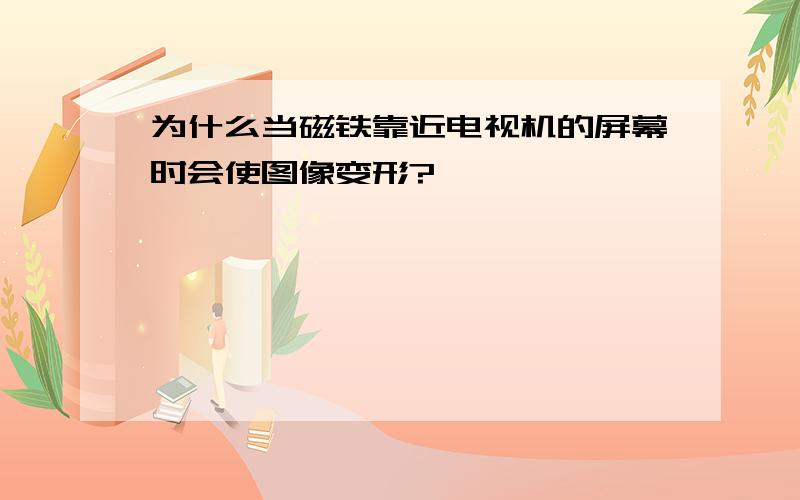 为什么当磁铁靠近电视机的屏幕时会使图像变形?